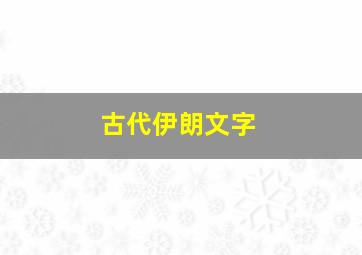 古代伊朗文字